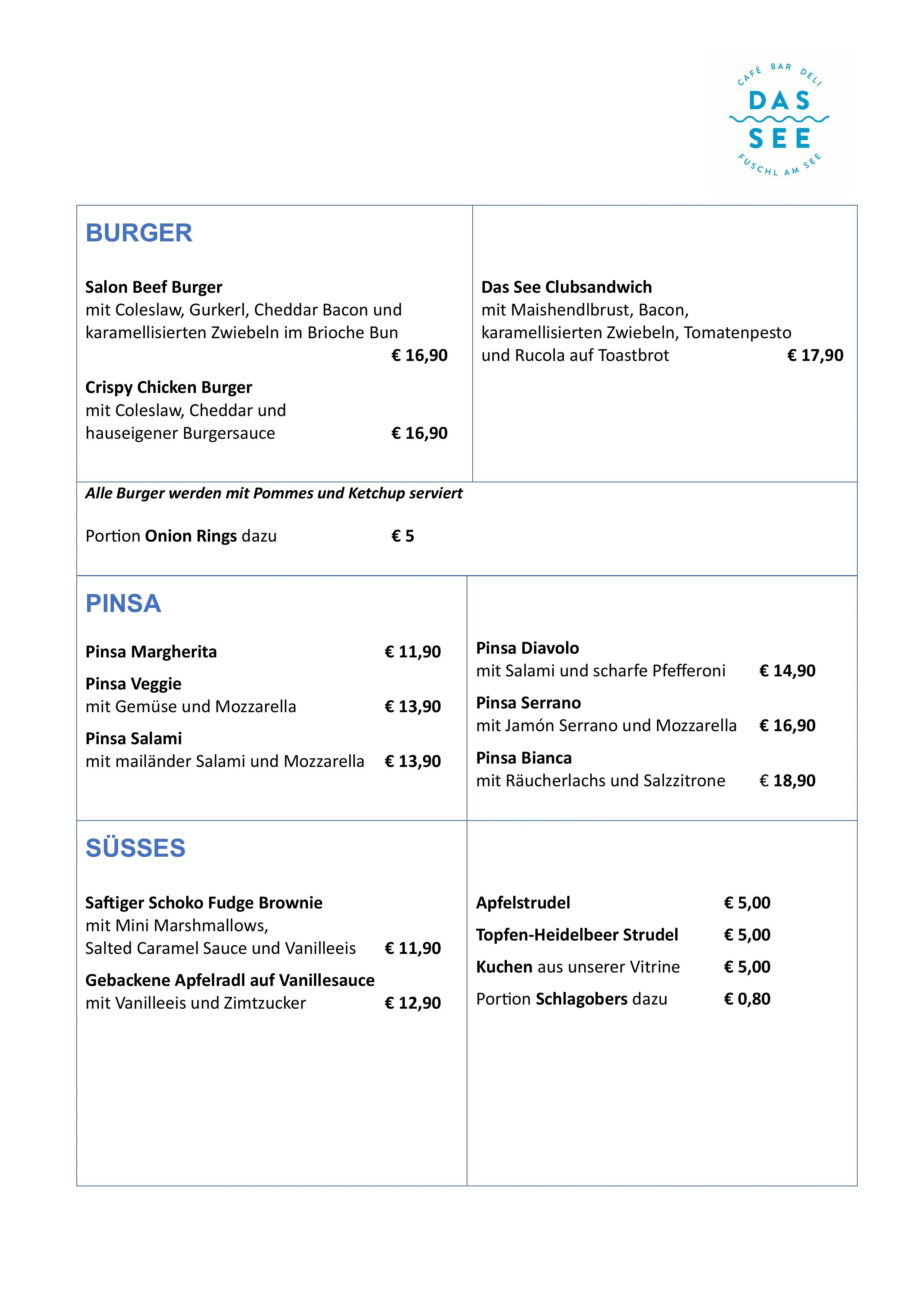 CAFÉ BAR DELI
DAS
SEE
FUSCHL AM SEE

BURGER

Salon Beef Burger
mit Coleslaw, Gurkerl, Cheddar Bacon und karamellisierten Zwiebeln im Brioche Bun
€ 16,90

Crispy Chicken Burger
mit Coleslaw, Cheddar und hauseigener Burgersauce € 16,90

Das See Clubsandwich
mit Maishendlbrust, Bacon, karamellisierten Zwiebeln, Tomatenpesto und Rucola auf Toastbrot € 17,90

Alle Burger werden mit Pommes und Ketchup serviert

Portion Onion Rings dazu € 5

PINSA

Pinsa Margherita € 11,90

Pinsa Veggie
mit Gemüse und Mozzarella € 13,90

Pinsa Salami
mit mailänder Salami und Mozzarella € 13,90

Pinsa Diavolo
mit Salami und scharfe Pfefferoni € 14,90

Pinsa Serrano
mit Jamón Serrano und Mozzarella € 16,90

Pinsa Bianca
mit Räucherlachs und Salzzitrone € 18,90

SÜSSES

Saftiger Schoko Fudge Brownie
mit Mini Marshmallows,
Salted Caramel Sauce und Vanilleeis € 11,90

Gebackene Apfelradl auf Vanillesauce
mit Vanilleeis und Zimtzucker € 12,90

Apfelstrudel € 5,00
Topfen-Heidelbeer Strudel € 5,00
Kuchen aus unserer Vitrine € 5,00
Portion Schlagobers dazu € 0,80